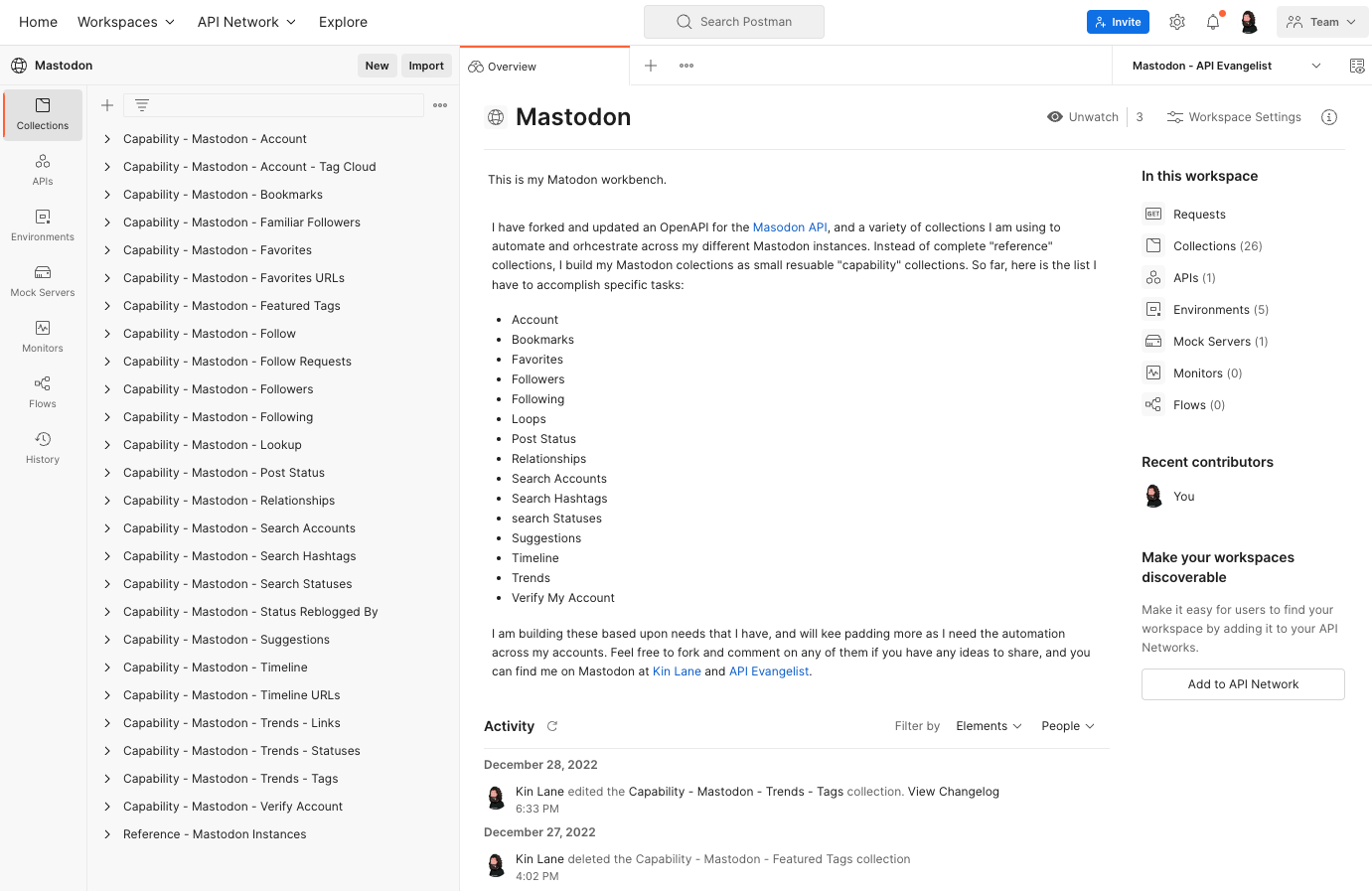 Home Workspaces API Network Explore

Search Postman

Invite Team

Mastodon New Import

Collections
APIs
Environments
Mock Servers
Monitors
Flows
History

Capability - Mastodon - Account
Capability - Mastodon - Account - Tag Cloud
Capability - Mastodon - Bookmarks
Capability - Mastodon - Familiar Followers
Capability - Mastodon - Favorites
Capability - Mastodon - Favorites URLs
Capability - Mastodon - Featured Tags
Capability - Mastodon - Follow
Capability - Mastodon - Follow Requests
Capability - Mastodon - Followers
Capability - Mastodon - Following
Capability - Mastodon - Lookup
Capability - Mastodon - Post Status
Capability - Mastodon - Relationships
Capability - Mastodon - Search Accounts
Capability - Mastodon - Search Hashtags
Capability - Mastodon - Search Statuses
Capability - Mastodon - Status Reblogged By
Capability - Mastodon - Suggestions
Capability - Mastodon - Timeline
Capability - Mastodon - Timeline URLs
Capability - Mastodon - Trends - Links
Capability - Mastodon - Trends - Statuses
Capability - Mastodon - Trends - Tags
Capability - Mastodon - Verify Account
Reference - Mastodon Instances

Overview

Mastodon - API Evangelist

Mastodon

Unwatch 3 Workspace Settings

This is my Matodon workbench.

I have forked and updated an OpenAPI for the Masodon API, and a variety of collections I am using to automate and orhcestrate across my different Mastodon instances. Instead of complete "reference" collections, I build my Mastodon colections as small resuable "capability" collections. So far, here is the list I have to accomplish specific tasks:

- Account
- Bookmarks
- Favorites
- Followers
- Following
- Loops
- Post Status
- Relationships
- Search Accounts
- Search Hashtags
- search Statuses
- Suggestions
- Timeline
- Trends
- Verify My Account

I am building these based upon needs that I have, and will kee padding more as I need the automation across my accounts. Feel free to fork and comment on any of them if you have any ideas to share, and you can find me on Mastodon at Kin Lane and API Evangelist.

Activity

Filter by Elements People

December 28, 2022

Kin Lane edited the Capability - Mastodon - Trends - Tags collection. View Changelog
6:33 PM

December 27, 2022

Kin Lane deleted the Capability - Mastodon - Featured Tags collection
4:02 PM

In this workspace

Requests
Collections (26)
APIs (1)
Environments (5)
Mock Servers (1)
Monitors (0)
Flows (0)

Recent contributors

You

Make your workspaces discoverable

Make it easy for users to find your workspace by adding it to your API Networks.

Add to API Network